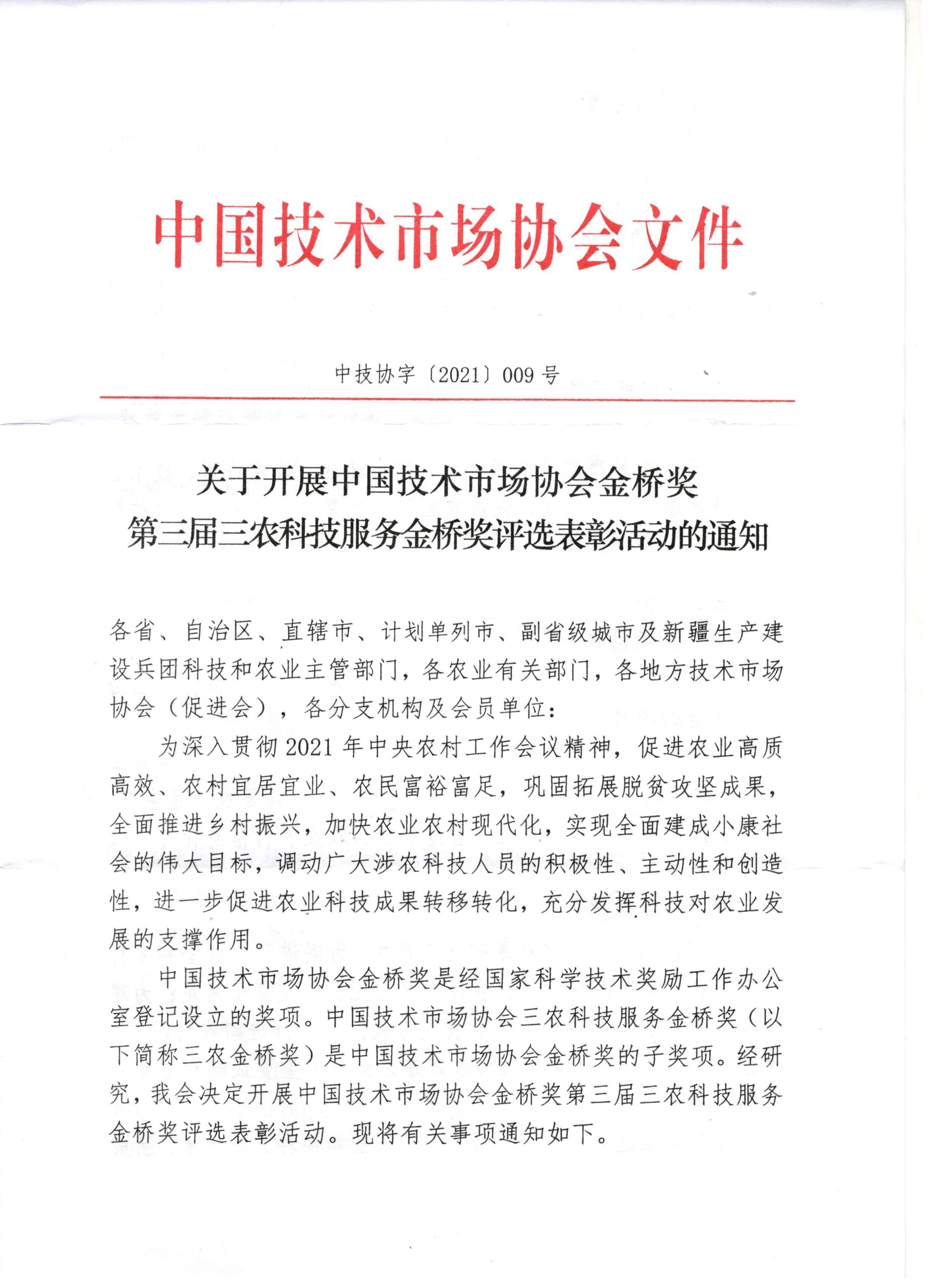 中国技术市场协会文件

中技协字〔2021〕009号

关于开展中国技术市场协会金桥奖
第三届三农科技服务金桥奖评选表彰活动的通知

各省、自治区、直辖市、计划单列市、副省级城市及新疆生产建设兵团科技和农业主管部门，各农业有关部门，各地方技术市场协会（促进会），各分支机构及会员单位：

为深入贯彻2021年中央农村工作会议精神，促进农业高质高效、农村宜居宜业、农民富裕富足，巩固拓展脱贫攻坚成果，全面推进乡村振兴，加快农业农村现代化，实现全面建成小康社会的伟大目标，调动广大涉农科技人员的积极性、主动性和创造性，进一步促进农业科技成果转移转化，充分发挥科技对农业发展的支撑作用。

中国技术市场协会金桥奖是经国家科学技术奖励工作办公室登记设立的奖项。中国技术市场协会三农科技服务金桥奖（以下简称三农金桥奖）是中国技术市场协会金桥奖的子奖项。经研究，我会决定开展中国技术市场协会金桥奖第三届三农科技服务金桥奖评选表彰活动。现将有关事项通知如下。